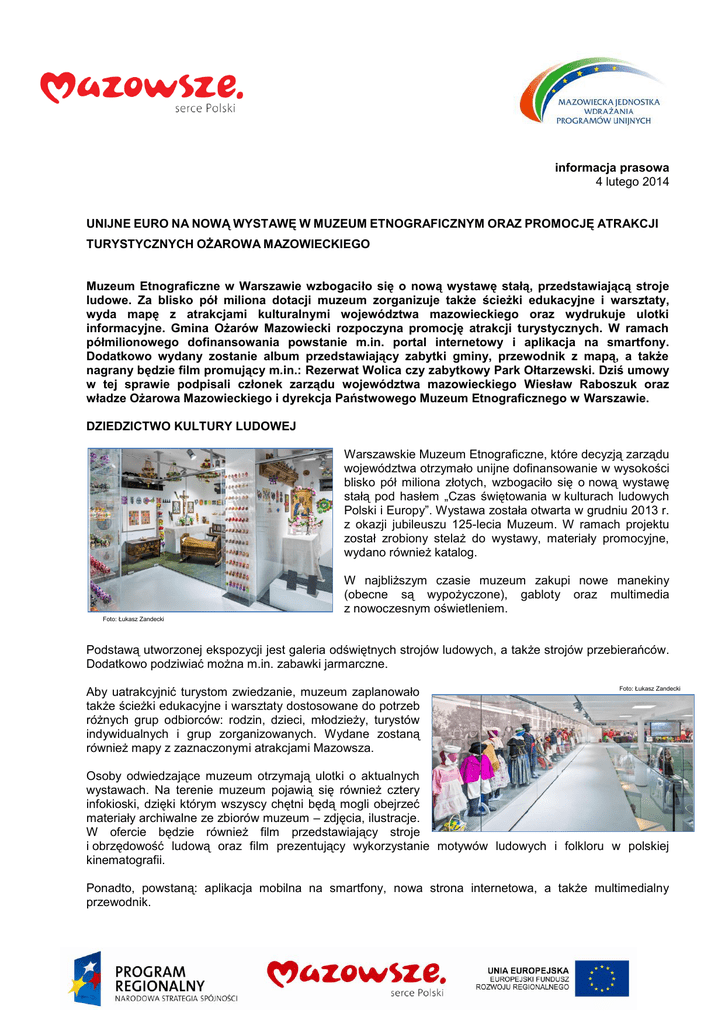 Mazowsze. serce Polski

MAZOWIECKA JEDNOSTKA WDRAŻANIA PROGRAMÓW UNIJNYCH

informacja prasowa
4 lutego 2014

UNIJNE EURO NA NOWĄ WYSTAWĘ W MUZEUM ETNOGRAFICZNYM ORAZ PROMOCJĘ ATRAKCJI TURYSTYCZNYCH OŻAROWA MAZOWIECKIEGO

Muzeum Etnograficzne w Warszawie wzbogaciło się o nową wystawę stałą, przedstawiającą stroje ludowe. Za blisko pół miliona dotacji muzeum zorganizuje także ścieżki edukacyjne i warsztaty, wyda mapę z atrakcjami kulturalnymi województwa mazowieckiego oraz wydrukuje ulotki informacyjne. Gmina Ożarów Mazowiecki rozpoczyna promocję atrakcji turystycznych. W ramach półmilionowego dofinansowania powstanie m.in. portal internetowy i aplikacja na smartfony. Dodatkowo wydany zostanie album przedstawiający zabytki gminy, przewodnik z mapą, a także nagrany będzie film promujący m.in.: Rezerwat Wolica czy zabytkowy Park Ołtarzewski. Dziś umowy w tej sprawie podpisali członek zarządu województwa mazowieckiego Wiesław Raboszuk oraz władze Ożarowa Mazowieckiego i dyrekcja Państwowego Muzeum Etnograficznego w Warszawie.

DZIEDZICTWO KULTURY LUDOWEJ

Foto: Łukasz Zandecki

Warszawskie Muzeum Etnograficzne, które decyzją zarządu województwa otrzymało unijne dofinansowanie w wysokości blisko pół miliona złotych, wzbogaciło się o nową wystawę stałą pod hasłem „Czas świętowania w kulturach ludowych Polski i Europy". Wystawa została otwarta w grudniu 2013 r. z okazji jubileuszu 125-lecia Muzeum. W ramach projektu został zrobiony stelaż do wystawy, materiały promocyjne, wydano również katalog.

W najbliższym czasie muzeum zakupi nowe manekiny (obecne są wypożyczone), gabloty oraz multimedia z nowoczesnym oświetleniem.

Podstawą utworzonej ekspozycji jest galeria odświętnych strojów ludowych, a także strojów przebierańców. Dodatkowo podziwiać można m.in. zabawki jarmarczne.

Foto: Łukasz Zandecki

Aby uatrakcyjnić turystom zwiedzanie, muzeum zaplanowało także ścieżki edukacyjne i warsztaty dostosowane do potrzeb różnych grup odbiorców: rodzin, dzieci, młodzieży, turystów indywidualnych i grup zorganizowanych. Wydane zostaną również mapy z zaznaczonymi atrakcjami Mazowsza.

Osoby odwiedzające muzeum otrzymają ulotki o aktualnych wystawach. Na terenie muzeum pojawią się również cztery infokioski, dzięki którym wszyscy chętni będą mogli obejrzeć materiały archiwalne ze zbiorów muzeum – zdjęcia, ilustracje. W ofercie będzie również film przedstawiający stroje i obrzędowość ludową oraz film prezentujący wykorzystanie motywów ludowych i folkloru w polskiej kinematografii.

Ponadto, powstaną: aplikacja mobilna na smartfony, nowa strona internetowa, a także multimedialny przewodnik.

PROGRAM REGIONALNY NARODOWA STRATEGIA SPÓJNOŚCI

Mazowsze. serce Polski

UNIA EUROPEJSKA EUROPEJSKI FUNDUSZ ROZWOJU REGIONALNEGO